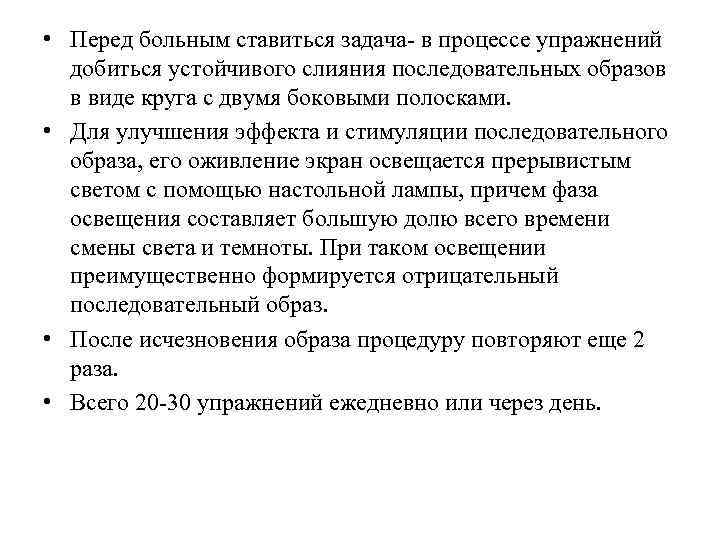 • Перед больным ставиться задача- в процессе упражнений добиться устойчивого слияния последовательных образов в виде круга с двумя боковыми полосками.

• Для улучшения эффекта и стимуляции последовательного образа, его оживление экран освещается прерывистым светом с помощью настольной лампы, причем фаза освещения составляет большую долю всего времени смены света и темноты. При таком освещении преимущественно формируется отрицательный последовательный образ.

• После исчезновения образа процедуру повторяют еще 2 раза.

• Всего 20-30 упражнений ежедневно или через день.